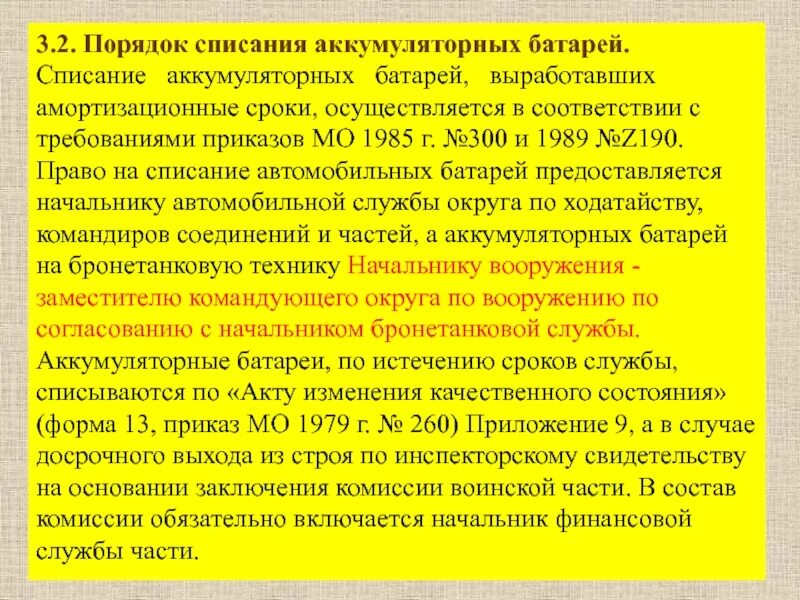 3.2. Порядок списания аккумуляторных батарей.
Списание аккумуляторных батарей, выработавших амортизационные сроки, осуществляется в соответствии с требованиями приказов МО 1985 г. №300 и 1989 №Z190. Право на списание автомобильных батарей предоставляется начальнику автомобильной службы округа по ходатайству, командиров соединений и частей, а аккумуляторных батарей на бронетанковую технику Начальнику вооружения - заместителю командующего округа по вооружению по согласованию с начальником бронетанковой службы.
Аккумуляторные батареи, по истечению сроков службы, списываются по «Акту изменения качественного состояния» (форма 13, приказ МО 1979 г. № 260) Приложение 9, а в случае досрочного выхода из строя по инспекторскому свидетельству на основании заключения комиссии воинской части. В состав комиссии обязательно включается начальник финансовой службы части.